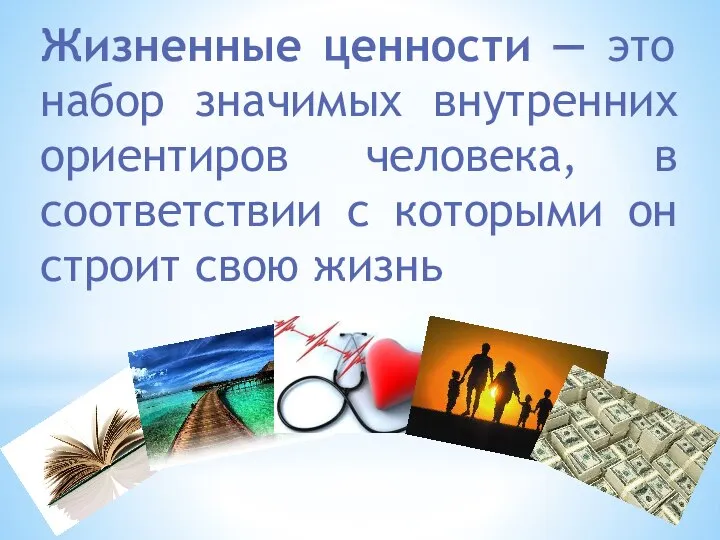 Жизненные ценности — это набор значимых внутренних ориентиров человека, в соответствии с которыми он строит свою жизнь